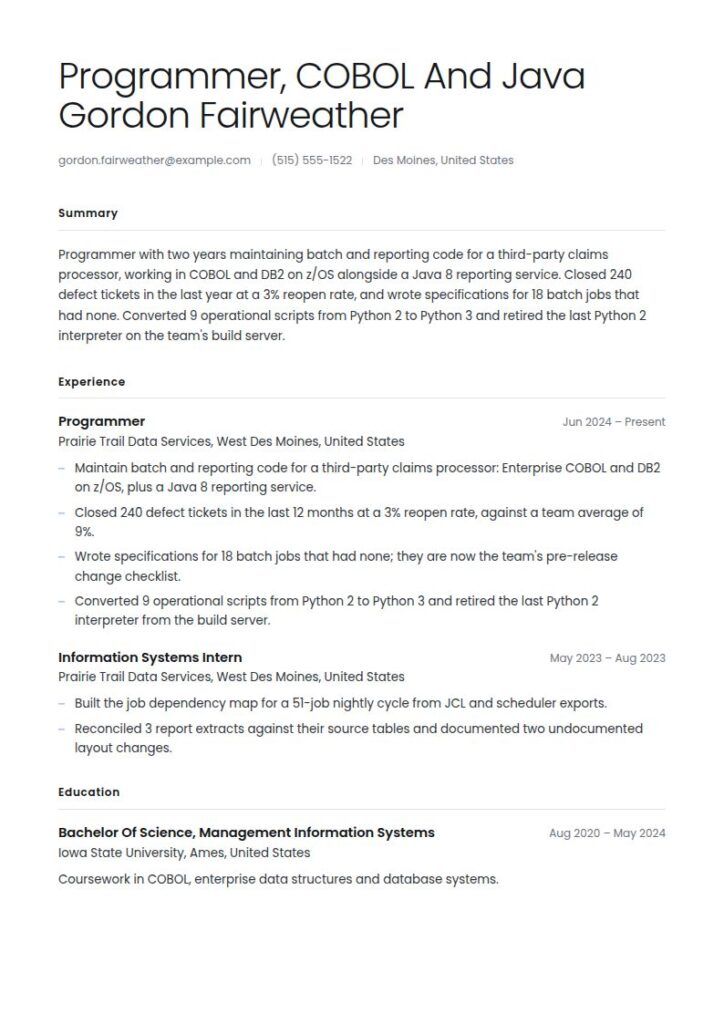 Programmer, COBOL And Java
Gordon Fairweather

gordon.fairweather@example.com | (515) 555-1522 | Des Moines, United States

Summary

Programmer with two years maintaining batch and reporting code for a third-party claims processor, working in COBOL and DB2 on z/OS alongside a Java 8 reporting service. Closed 240 defect tickets in the last year at a 3% reopen rate, and wrote specifications for 18 batch jobs that had none. Converted 9 operational scripts from Python 2 to Python 3 and retired the last Python 2 interpreter on the team's build server.

Experience

Programmer
Jun 2024 – Present
Prairie Trail Data Services, West Des Moines, United States

– Maintain batch and reporting code for a third-party claims processor: Enterprise COBOL and DB2 on z/OS, plus a Java 8 reporting service.
– Closed 240 defect tickets in the last 12 months at a 3% reopen rate, against a team average of 9%.
– Wrote specifications for 18 batch jobs that had none; they are now the team's pre-release change checklist.
– Converted 9 operational scripts from Python 2 to Python 3 and retired the last Python 2 interpreter from the build server.

Information Systems Intern
May 2023 – Aug 2023
Prairie Trail Data Services, West Des Moines, United States

– Built the job dependency map for a 51-job nightly cycle from JCL and scheduler exports.
– Reconciled 3 report extracts against their source tables and documented two undocumented layout changes.

Education

Bachelor Of Science, Management Information Systems
Aug 2020 – May 2024
Iowa State University, Ames, United States

Coursework in COBOL, enterprise data structures and database systems.